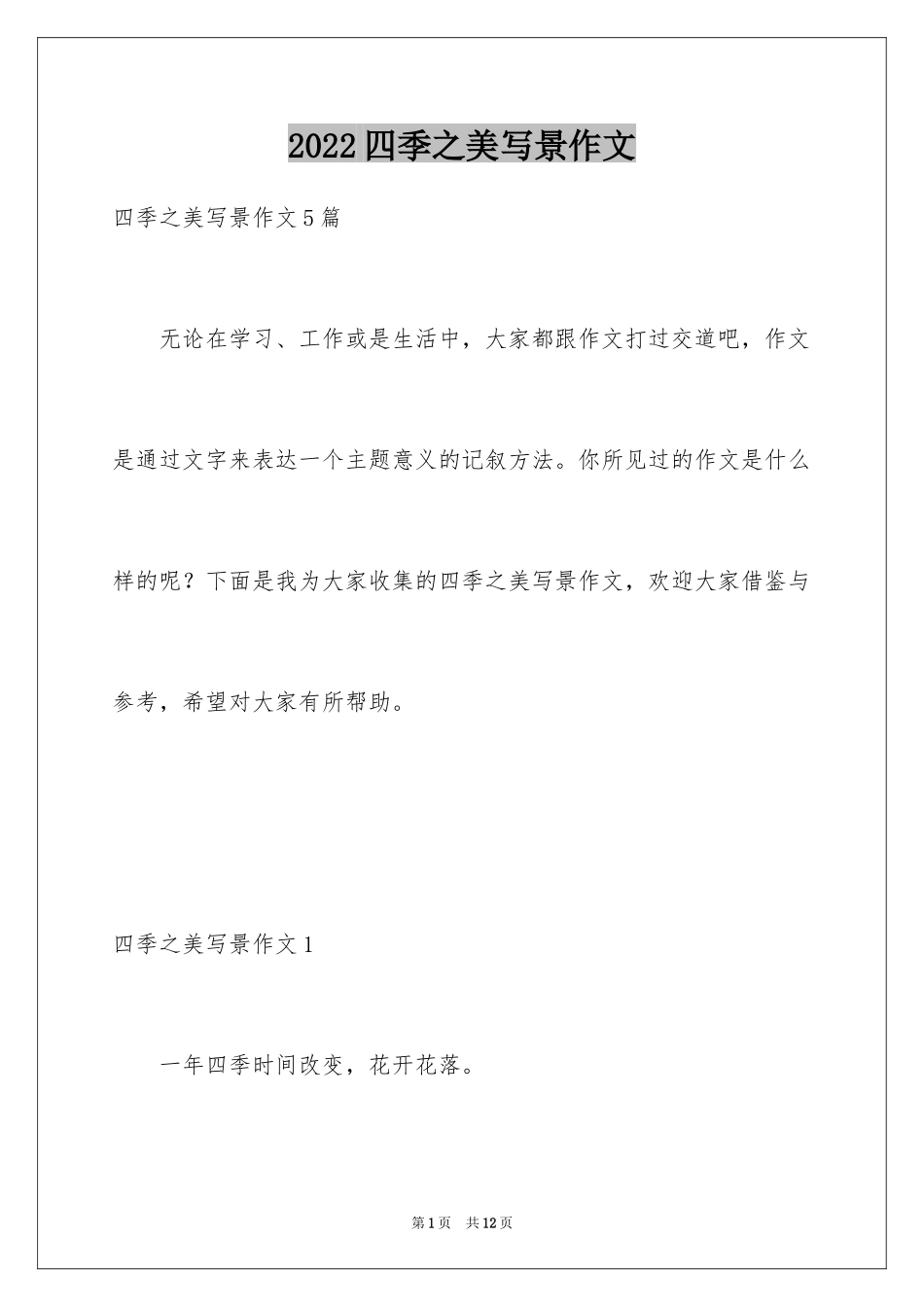 2022 四季之美写景作文

四季之美写景作文 5 篇

无论在学习、工作或是生活中，大家都跟作文打过交道吧，作文是通过文字来表达一个主题意义的记叙方法。你所见过的作文是什么样的呢？下面是我为大家收集的四季之美写景作文，欢迎大家借鉴与参考，希望对大家有所帮助。

四季之美写景作文 1

一年四季时间改变，花开花落。

第 1 页 共 12 页